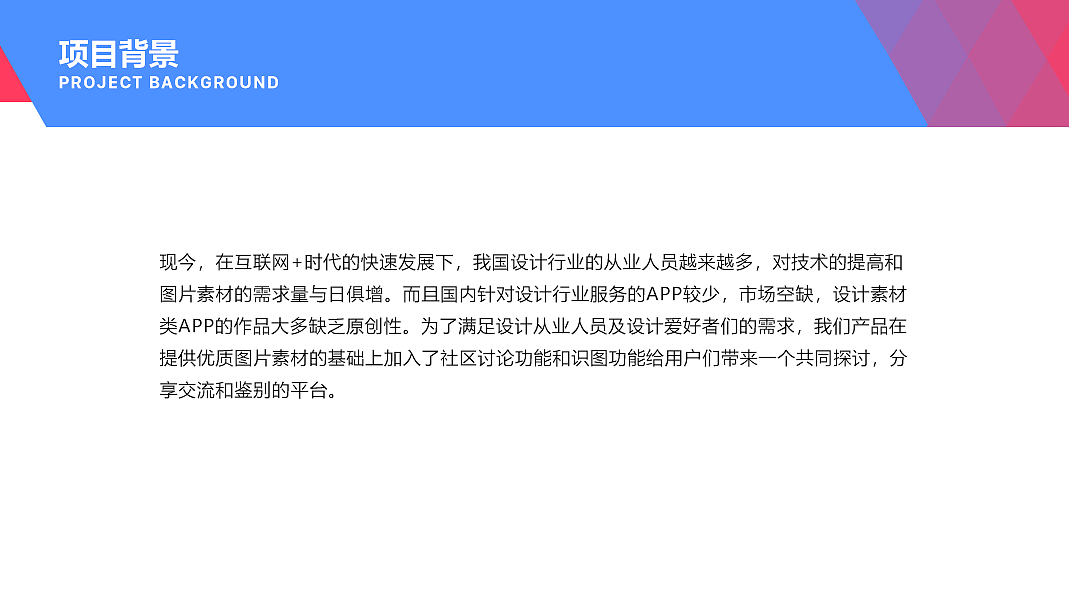 项目背景
PROJECT BACKGROUND

现今，在互联网+时代的快速发展下，我国设计行业的从业人员越来越多，对技术的提高和图片素材的需求量与日俱增。而且国内针对设计行业服务的APP较少，市场空缺，设计素材类APP的作品大多缺乏原创性。为了满足设计从业人员及设计爱好者们的需求，我们产品在提供优质图片素材的基础上加入了社区讨论功能和识图功能给用户们带来一个共同探讨，分享交流和鉴别的平台。